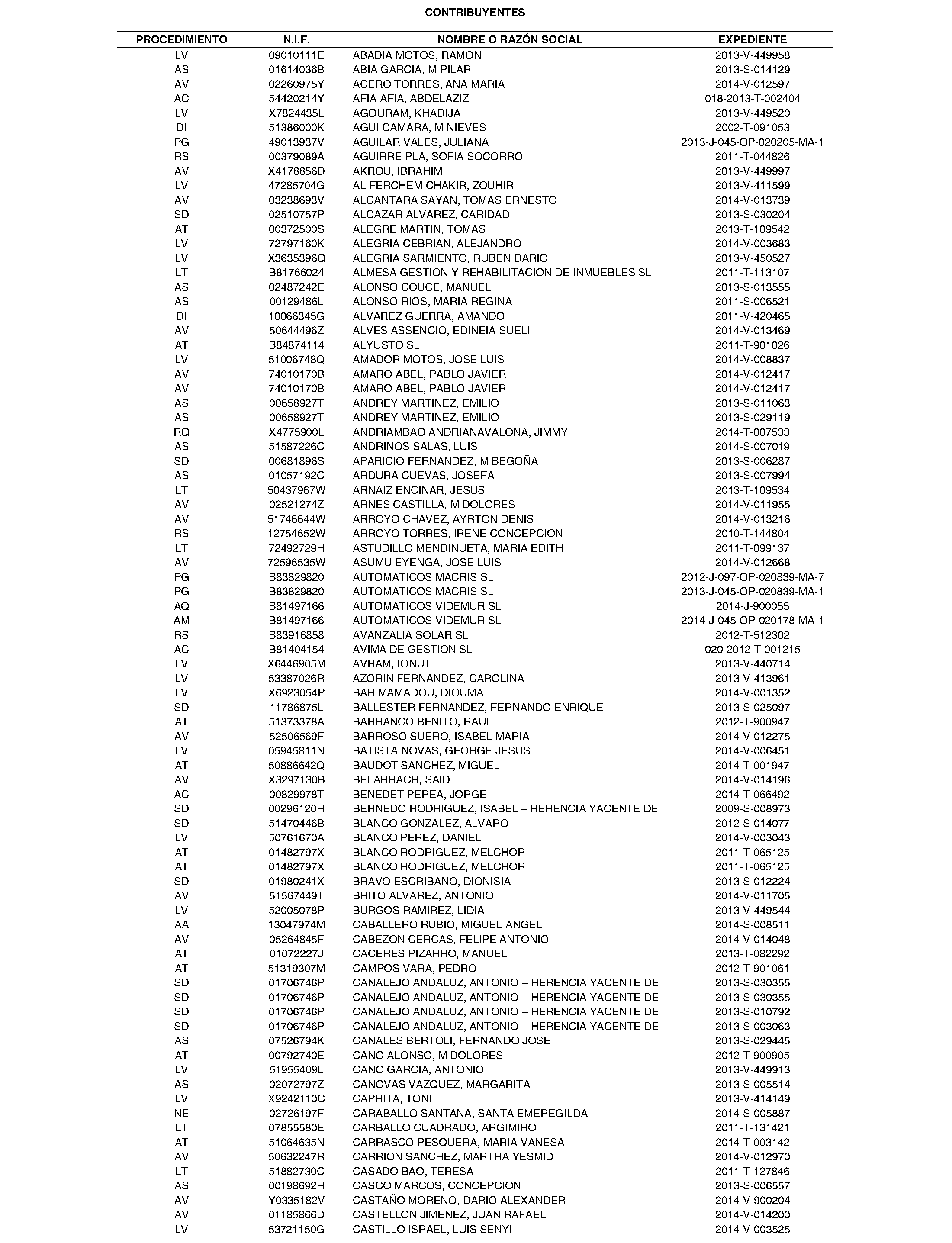 CONTRIBUYENTES

| PROCEDIMIENTO | N.I.F. | NOMBRE O RAZÓN SOCIAL | EXPEDIENTE |
|---|---|---|---|
| LV | 09010111E | ABADIA MOTOS, RAMON | 2013-V-449958 |
| AS | 01614036B | ABIA GARCIA, M PILAR | 2013-S-014129 |
| AV | 02260975Y | ACERO TORRES, ANA MARIA | 2014-V-012597 |
| AC | 54420214Y | AFIA AFIA, ABDELAZIZ | 018-2013-T-002404 |
| LV | X7824435L | AGOURAM, KHADIJA | 2013-V-449520 |
| DI | 51386000K | AGUI CAMARA, M NIEVES | 2002-T-091053 |
| PG | 49013937V | AGUILAR VALES, JULIANA | 2013-J-045-OP-020205-MA-1 |
| RS | 00379089A | AGUIRRE PLA, SOFIA SOCORRO | 2011-T-044826 |
| AV | X4178856D | AKROU, IBRAHIM | 2013-V-449997 |
| LV | 47285704G | AL FERCHEM CHAKIR, ZOUHIR | 2013-V-411599 |
| AV | 03238693V | ALCANTARA SAYAN, TOMAS ERNESTO | 2014-V-013739 |
| SD | 02510757P | ALCAZAR ALVAREZ, CARIDAD | 2013-S-030204 |
| AT | 00372500S | ALEGRE MARTIN, TOMAS | 2013-T-109542 |
| LV | 72797160K | ALEGRIA CEBRIAN, ALEJANDRO | 2014-V-003683 |
| LV | X3635396Q | ALEGRIA SARMIENTO, RUBEN DARIO | 2013-V-450527 |
| LT | B81766024 | ALMESA GESTION Y REHABILITACION DE INMUEBLES SL | 2011-T-113107 |
| AS | 02487242E | ALONSO COUCE, MANUEL | 2013-S-013555 |
| AS | 00129486L | ALONSO RIOS, MARIA REGINA | 2011-S-006521 |
| DI | 10066345G | ALVAREZ GUERRA, AMANDO | 2011-V-420465 |
| AV | 50644496Z | ALVES ASSENCIO, EDINEIA SUELI | 2014-V-013469 |
| AT | B84874114 | ALYUSTO SL | 2011-T-901026 |
| LV | 51006748Q | AMADOR MOTOS, JOSE LUIS | 2014-V-008837 |
| AV | 74010170B | AMARO ABEL, PABLO JAVIER | 2014-V-012417 |
| AV | 74010170B | AMARO ABEL, PABLO JAVIER | 2014-V-012417 |
| AS | 00658927T | ANDREY MARTINEZ, EMILIO | 2013-S-011063 |
| AS | 00658927T | ANDREY MARTINEZ, EMILIO | 2013-S-029119 |
| RQ | X4775900L | ANDRIAMBAO ANDRIANAVALONA, JIMMY | 2014-T-007533 |
| AS | 51587226C | ANDRINOS SALAS, LUIS | 2014-S-007019 |
| SD | 00681896S | APARICIO FERNANDEZ, M BEGOÑA | 2013-S-006287 |
| AS | 01057192C | ARDURA CUEVAS, JOSEFA | 2013-S-007994 |
| LT | 50437967W | ARNAIZ ENCINAR, JESUS | 2013-T-109534 |
| AV | 02521274Z | ARNES CASTILLA, M DOLORES | 2014-V-011955 |
| AV | 51746644W | ARROYO CHAVEZ, AYRTON DENIS | 2014-V-013216 |
| RS | 12754652W | ARROYO TORRES, IRENE CONCEPCION | 2010-T-144804 |
| LT | 72492729H | ASTUDILLO MENDINUETA, MARIA EDITH | 2011-T-099137 |
| AV | 72596535W | ASUMU EYENGA, JOSE LUIS | 2014-V-012668 |
| PG | B83829820 | AUTOMATICOS MACRIS SL | 2012-J-097-OP-020839-MA-7 |
| PG | B83829820 | AUTOMATICOS MACRIS SL | 2013-J-045-OP-020839-MA-1 |
| AQ | B81497166 | AUTOMATICOS VIDEMUR SL | 2014-J-900055 |
| AM | B81497166 | AUTOMATICOS VIDEMUR SL | 2014-J-045-OP-020178-MA-1 |
| RS | B83916858 | AVANZALIA SOLAR SL | 2012-T-512302 |
| AC | B81404154 | AVIMA DE GESTION SL | 020-2012-T-001215 |
| LV | X6446905M | AVRAM, IONUT | 2013-V-440714 |
| LV | 53387026R | AZORIN FERNANDEZ, CAROLINA | 2013-V-413961 |
| LV | X6923054P | BAH MAMADOU, DIOUMA | 2014-V-001352 |
| SD | 11786875L | BALLESTER FERNANDEZ, FERNANDO ENRIQUE | 2013-S-025097 |
| AT | 51373378A | BARRANCO BENITO, RAUL | 2012-T-900947 |
| AV | 52506569F | BARROSO SUERO, ISABEL MARIA | 2014-V-012275 |
| LV | 05945811N | BATISTA NOVAS, GEORGE JESUS | 2014-V-006451 |
| AT | 50886642Q | BAUDOT SANCHEZ, MIGUEL | 2014-T-001947 |
| AV | X3297130B | BELAHRACH, SAID | 2014-V-014196 |
| AC | 00829978T | BENEDET PEREA, JORGE | 2014-T-066492 |
| SD | 00296120H | BERNEDO RODRIGUEZ, ISABEL – HERENCIA YACENTE DE | 2009-S-008973 |
| SD | 51470446B | BLANCO GONZALEZ, ALVARO | 2012-S-014077 |
| LV | 50761670A | BLANCO PEREZ, DANIEL | 2014-V-003043 |
| AT | 01482797X | BLANCO RODRIGUEZ, MELCHOR | 2011-T-065125 |
| AT | 01482797X | BLANCO RODRIGUEZ, MELCHOR | 2011-T-065125 |
| SD | 01980241X | BRAVO ESCRIBANO, DIONISIA | 2013-S-012224 |
| AV | 51567449T | BRITO ALVAREZ, ANTONIO | 2014-V-011705 |
| LV | 52005078P | BURGOS RAMIREZ, LIDIA | 2013-V-449544 |
| AA | 13047974M | CABALLERO RUBIO, MIGUEL ANGEL | 2014-S-008511 |
| AV | 05264845F | CABEZON CERCAS, FELIPE ANTONIO | 2014-V-014048 |
| AT | 01072227J | CACERES PIZARRO, MANUEL | 2013-T-082292 |
| AT | 51319307M | CAMPOS VARA, PEDRO | 2012-T-901061 |
| SD | 01706746P | CANALEJO ANDALUZ, ANTONIO – HERENCIA YACENTE DE | 2013-S-030355 |
| SD | 01706746P | CANALEJO ANDALUZ, ANTONIO – HERENCIA YACENTE DE | 2013-S-030355 |
| SD | 01706746P | CANALEJO ANDALUZ, ANTONIO – HERENCIA YACENTE DE | 2013-S-010792 |
| SD | 01706746P | CANALEJO ANDALUZ, ANTONIO – HERENCIA YACENTE DE | 2013-S-003063 |
| AS | 07526794K | CANALES BERTOLI, FERNANDO JOSE | 2013-S-029445 |
| AT | 00792740E | CANO ALONSO, M DOLORES | 2012-T-900905 |
| LV | 51955409L | CANO GARCIA, ANTONIO | 2013-V-449913 |
| AS | 02072797Z | CANOVAS VAZQUEZ, MARGARITA | 2013-S-005514 |
| LV | X9242110C | CAPRITA, TONI | 2013-V-414149 |
| NE | 02726197F | CARABALLO SANTANA, SANTA EMEREGILDA | 2014-S-005887 |
| LT | 07855580E | CARBALLO CUADRADO, ARGIMIRO | 2011-T-131421 |
| AT | 51064635N | CARRASCO PESQUERA, MARIA VANESA | 2014-T-003142 |
| AV | 50632247R | CARRION SANCHEZ, MARTHA YESMID | 2014-V-012970 |
| LT | 51882730C | CASADO BAO, TERESA | 2011-T-127846 |
| AS | 00198692H | CASCO MARCOS, CONCEPCION | 2013-S-006557 |
| AV | Y0335182V | CASTAÑO MORENO, DARIO ALEXANDER | 2014-V-900204 |
| AV | 01185866D | CASTELLON JIMENEZ, JUAN RAFAEL | 2014-V-014200 |
| LV | 53721150G | CASTILLO ISRAEL, LUIS SENYI | 2014-V-003525 |